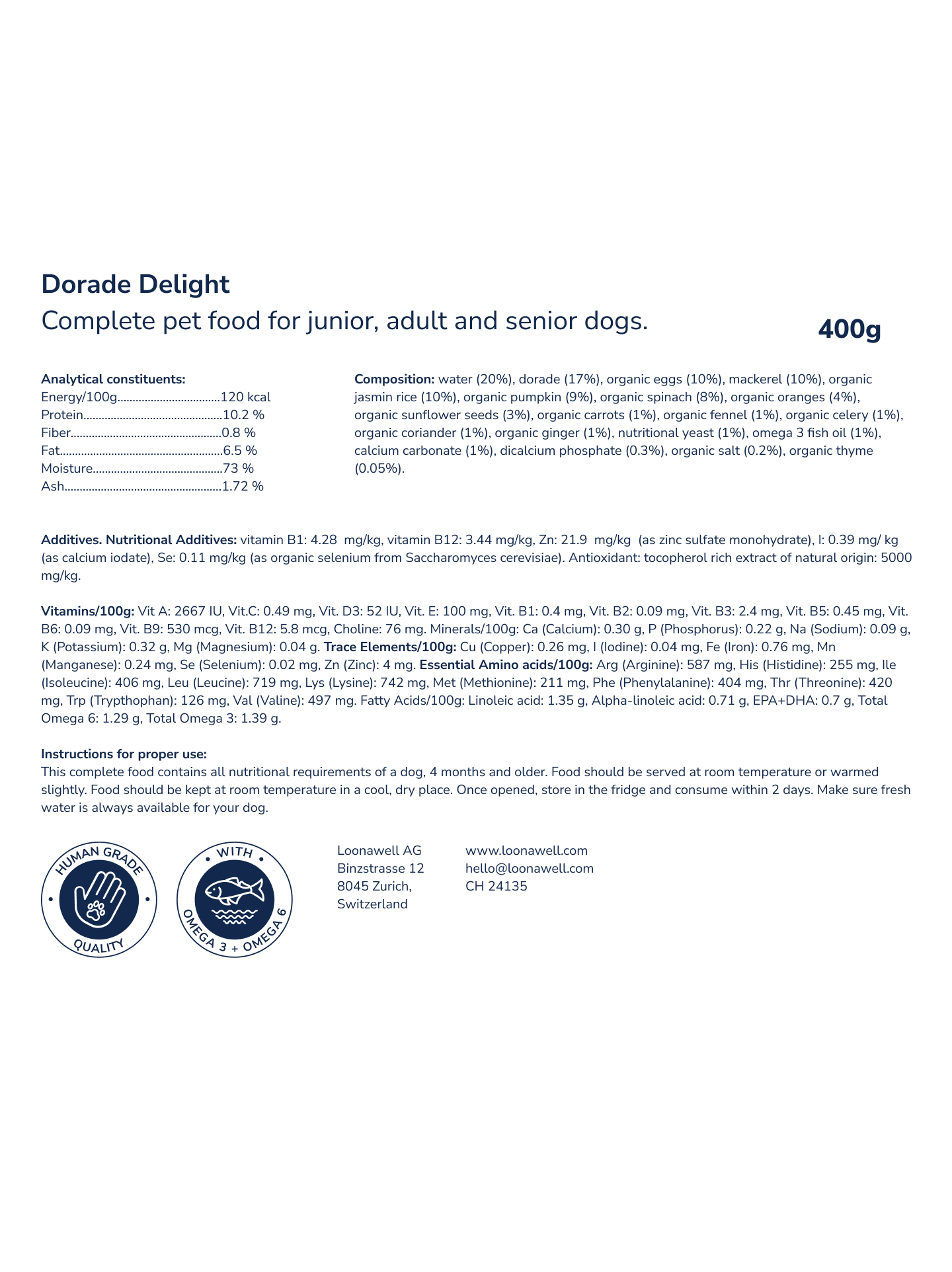 Dorade Delight

Complete pet food for junior, adult and senior dogs.

400g

Analytical constituents:
Energy/100g.................................120 kcal
Protein.............................................10.2 %
Fiber.................................................0.8 %
Fat.....................................................6.5 %
Moisture..........................................73 %
Ash...................................................1.72 %

Composition: water (20%), dorade (17%), organic eggs (10%), mackerel (10%), organic jasmin rice (10%), organic pumpkin (9%), organic spinach (8%), organic oranges (4%), organic sunflower seeds (3%), organic carrots (1%), organic fennel (1%), organic celery (1%), organic coriander (1%), organic ginger (1%), nutritional yeast (1%), omega 3 fish oil (1%), calcium carbonate (1%), dicalcium phosphate (0.3%), organic salt (0.2%), organic thyme (0.05%).

Additives. Nutritional Additives: vitamin B1: 4.28 mg/kg, vitamin B12: 3.44 mg/kg, Zn: 21.9 mg/kg (as zinc sulfate monohydrate), I: 0.39 mg/ kg (as calcium iodate), Se: 0.11 mg/kg (as organic selenium from Saccharomyces cerevisiae). Antioxidant: tocopherol rich extract of natural origin: 5000 mg/kg.

Vitamins/100g: Vit A: 2667 IU, Vit.C: 0.49 mg, Vit. D3: 52 IU, Vit. E: 100 mg, Vit. B1: 0.4 mg, Vit. B2: 0.09 mg, Vit. B3: 2.4 mg, Vit. B5: 0.45 mg, Vit. B6: 0.09 mg, Vit. B9: 530 mcg, Vit. B12: 5.8 mcg, Choline: 76 mg. Minerals/100g: Ca (Calcium): 0.30 g, P (Phosphorus): 0.22 g, Na (Sodium): 0.09 g, K (Potassium): 0.32 g, Mg (Magnesium): 0.04 g. Trace Elements/100g: Cu (Copper): 0.26 mg, I (Iodine): 0.04 mg, Fe (Iron): 0.76 mg, Mn (Manganese): 0.24 mg, Se (Selenium): 0.02 mg, Zn (Zinc): 4 mg. Essential Amino acids/100g: Arg (Arginine): 587 mg, His (Histidine): 255 mg, Ile (Isoleucine): 406 mg, Leu (Leucine): 719 mg, Lys (Lysine): 742 mg, Met (Methionine): 211 mg, Phe (Phenylalanine): 404 mg, Thr (Threonine): 420 mg, Trp (Trypthophan): 126 mg, Val (Valine): 497 mg. Fatty Acids/100g: Linoleic acid: 1.35 g, Alpha-linoleic acid: 0.71 g, EPA+DHA: 0.7 g, Total Omega 6: 1.29 g, Total Omega 3: 1.39 g.

Instructions for proper use:
This complete food contains all nutritional requirements of a dog, 4 months and older. Food should be served at room temperature or warmed slightly. Food should be kept at room temperature in a cool, dry place. Once opened, store in the fridge and consume within 2 days. Make sure fresh water is always available for your dog.

HUMAN GRADE QUALITY

WITH OMEGA 3 + OMEGA 6

Loonawell AG
Binzstrasse 12
8045 Zurich,
Switzerland

www.loonawell.com
hello@loonawell.com
CH 24135